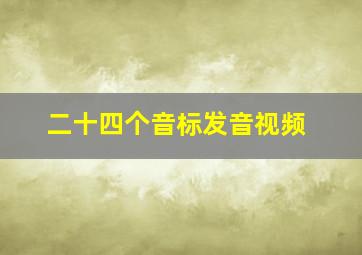 二十四个音标发音视频